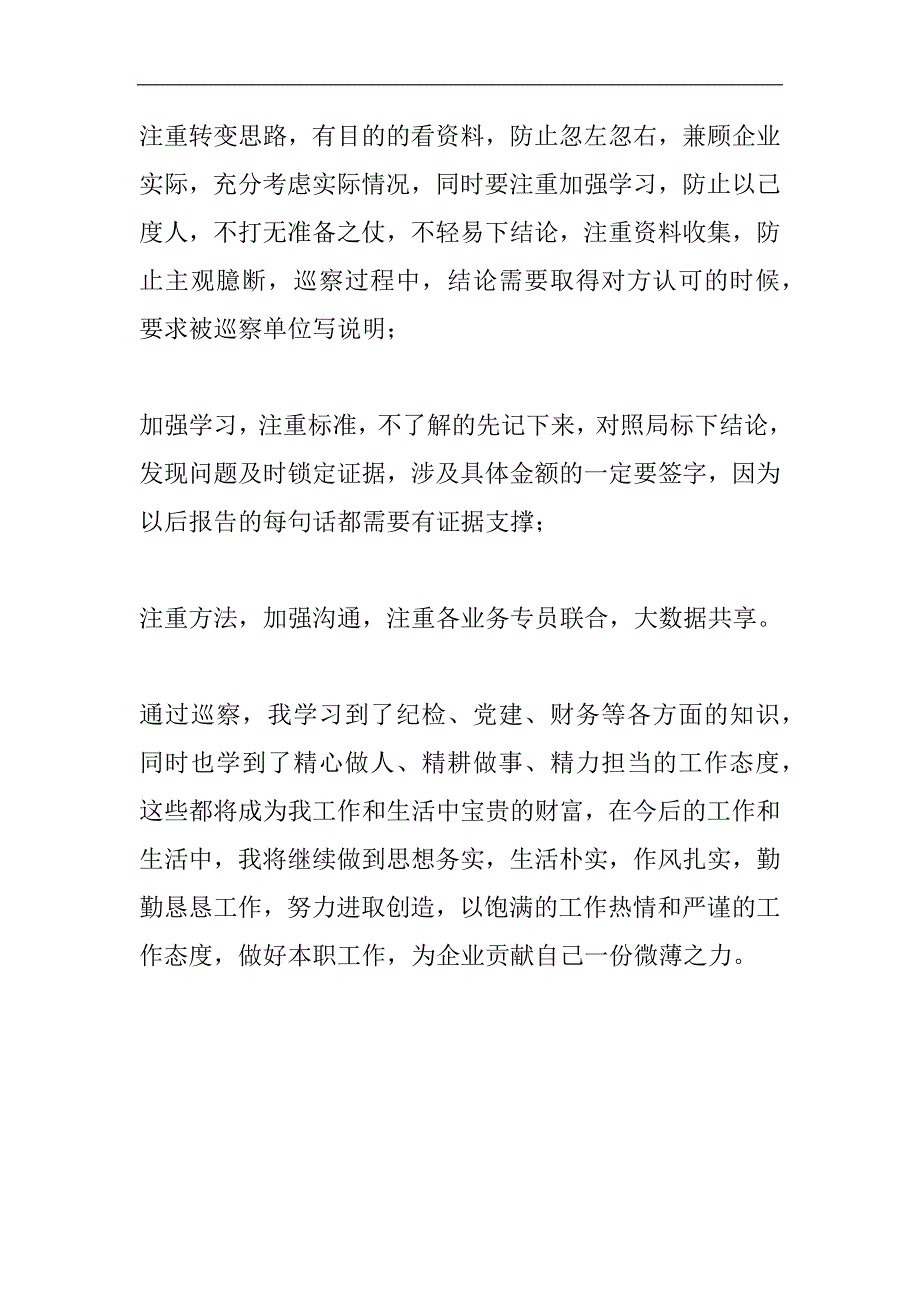 注重转变思路，有目的的看资料，防止忽左忽右，兼顾企业实际，充分考虑实际情况，同时要注重加强学习，防止以己度人，不打无准备之仗，不轻易下结论，注重资料收集，防止主观臆断，巡察过程中，结论需要取得对方认可的时候，要求被巡察单位写说明；

加强学习，注重标准，不了解的先记下来，对照局标下结论，发现问题及时锁定证据，涉及具体金额的一定要签字，因为以后报告的每句话都需要有证据支撑；

注重方法，加强沟通，注重各业务专员联合，大数据共享。

通过巡察，我学习到了纪检、党建、财务等各方面的知识，同时也学到了精心做人、精耕做事、精力担当的工作态度，这些都将成为我工作和生活中宝贵的财富，在今后的工作和生活中，我将继续做到思想务实，生活朴实，作风扎实，勤勤恳恳工作，努力进取创造，以饱满的工作热情和严谨的工作态度，做好本职工作，为企业贡献自己一份微薄之力。